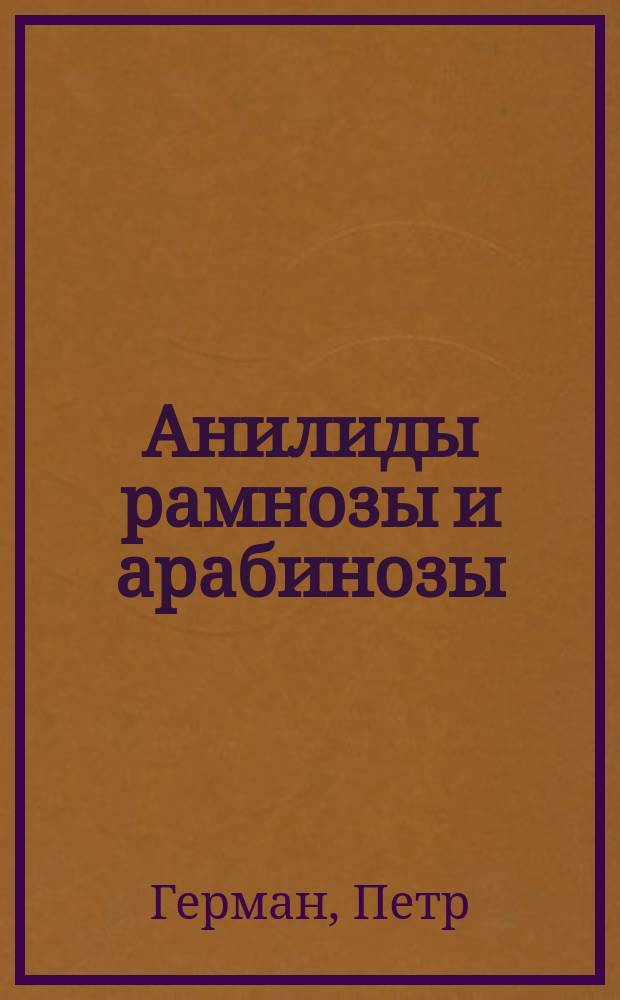 Анилиды рамнозы и арабинозы

Герман, Петр